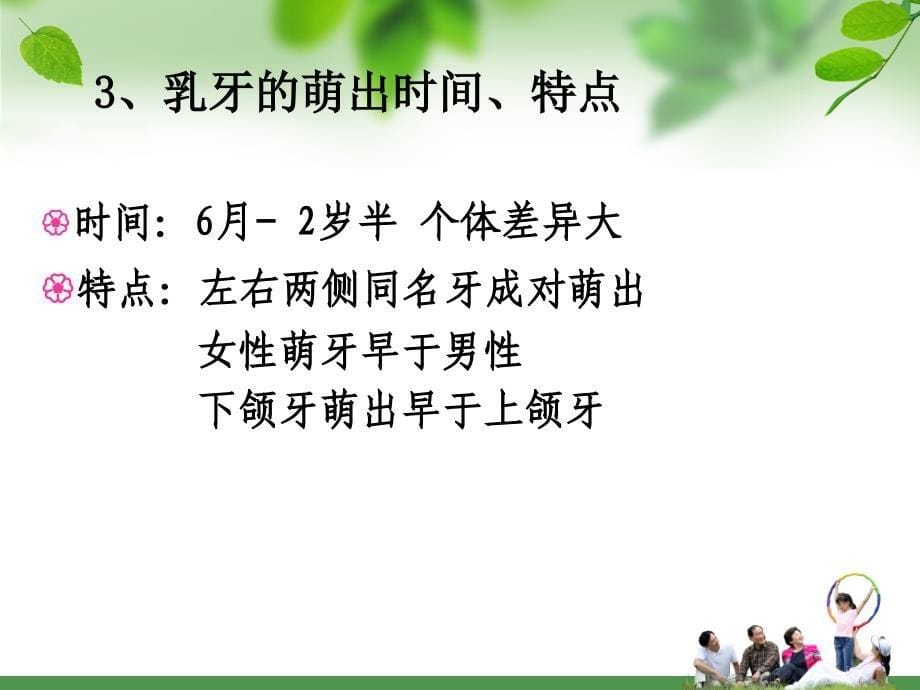 3、乳牙的萌出时间、特点

时间：6月- 2岁半 个体差异大

特点：左右两侧同名牙成对萌出
女性萌牙早于男性
下颌牙萌出早于上颌牙